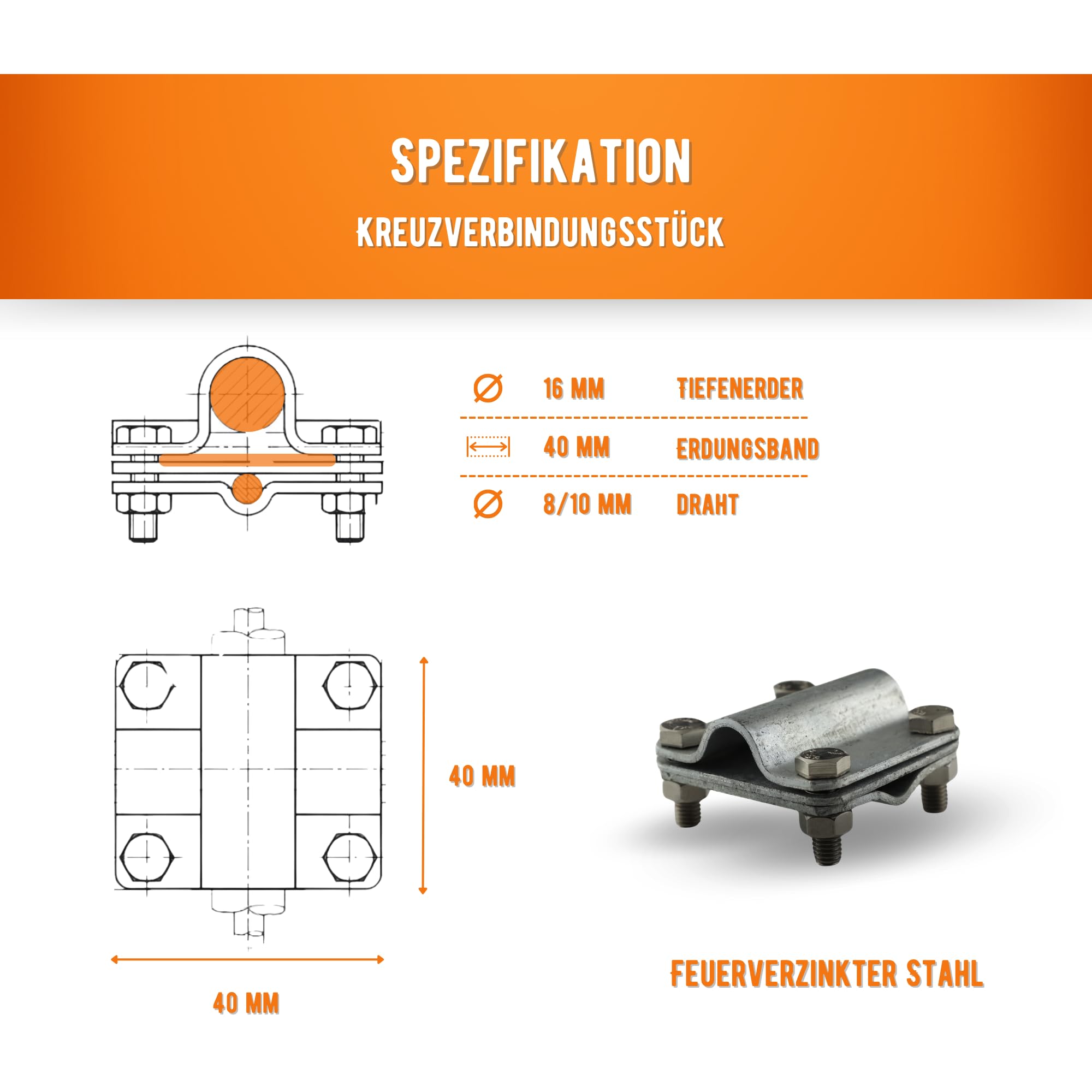 SPEZIFIKATION

KREUZVERBINDUNGSSTÜCK

| | | |
|---|---|---|
| Ø | 16 MM | TIEFENERDER |
| | 40 MM | ERDUNGSBAND |
| Ø | 8/10 MM | DRAHT |

40 MM

40 MM

FEUERVERZINKTER STAHL